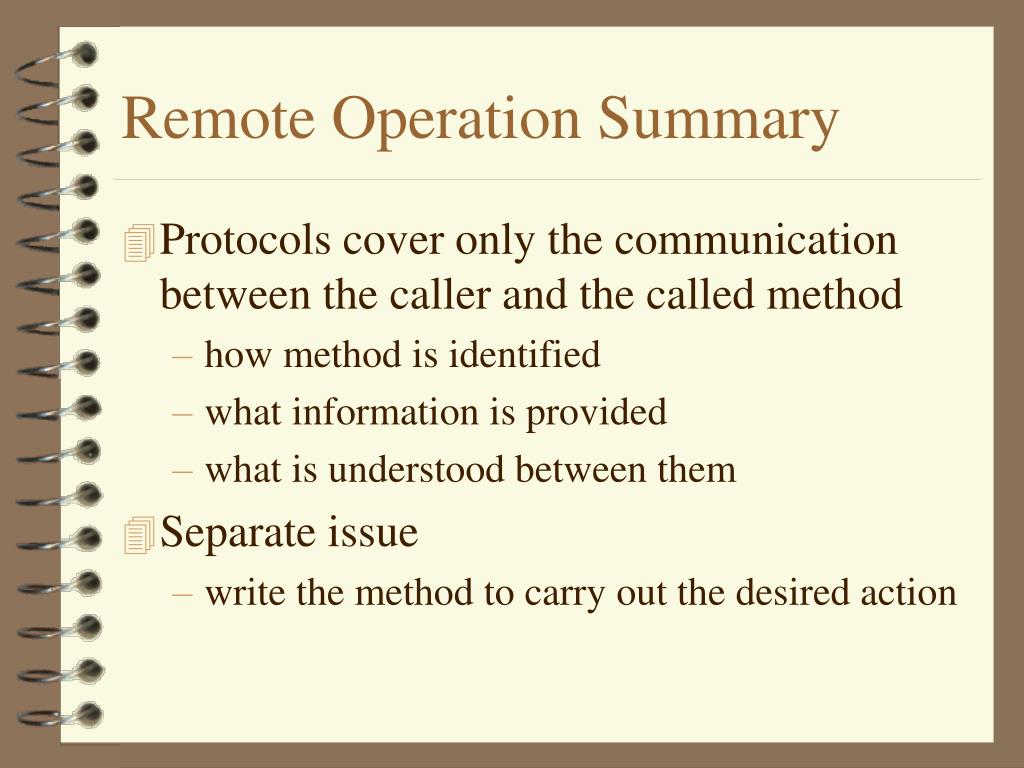 Remote Operation Summary

Protocols cover only the communication between the caller and the called method

– how method is identified

– what information is provided

– what is understood between them

Separate issue

– write the method to carry out the desired action